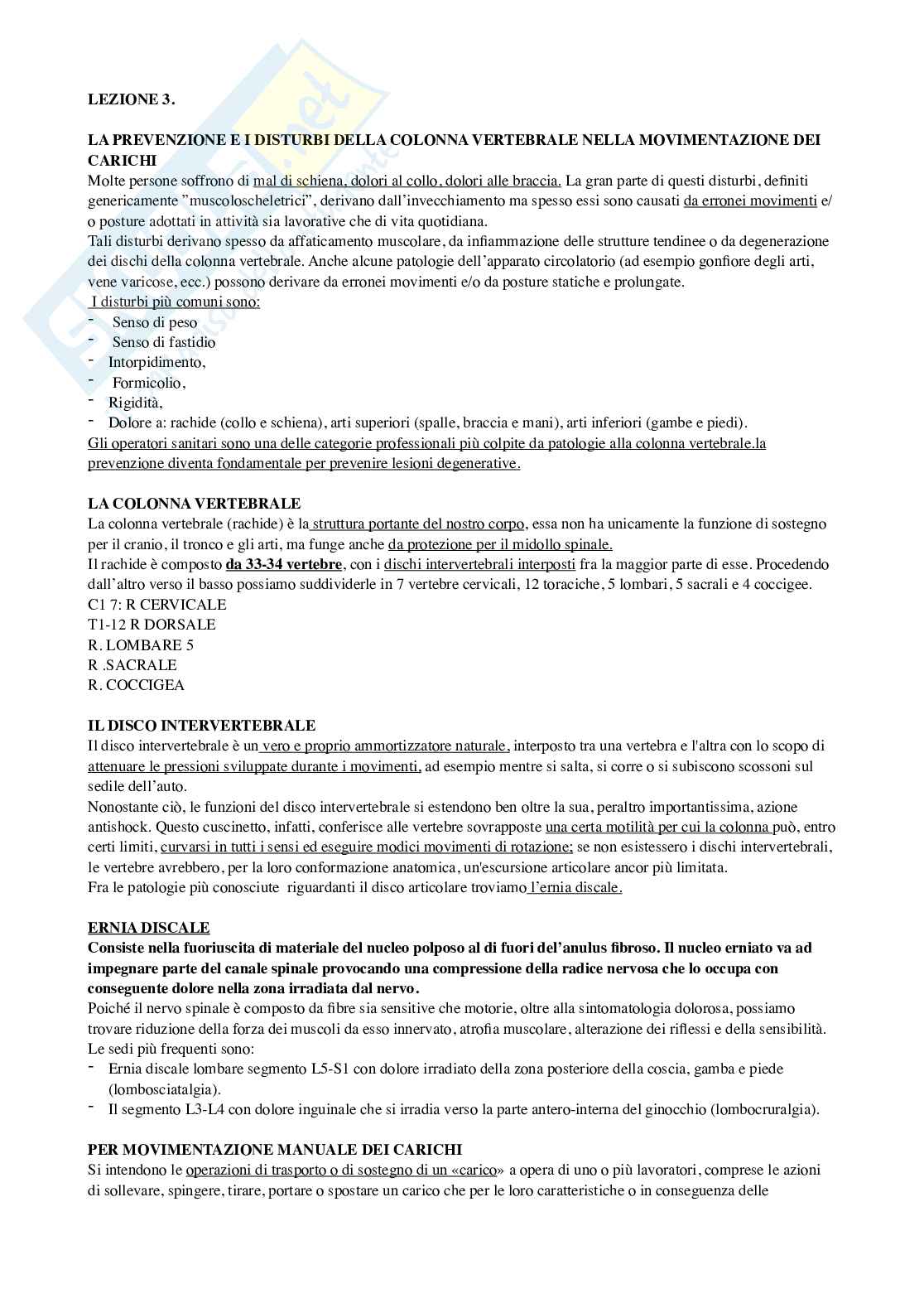 LEZIONE 3.

LA PREVENZIONE E I DISTURBI DELLA COLONNA VERTEBRALE NELLA MOVIMENTAZIONE DEI CARICHI
Molte persone soffrono di mal di schiena, dolori al collo, dolori alle braccia. La gran parte di questi disturbi, definiti genericamente "muscoloscheletrici", derivano dall'invecchiamento ma spesso essi sono causati da erronei movimenti e/o posture adottati in attività sia lavorative che di vita quotidiana.
Tali disturbi derivano spesso da affaticamento muscolare, da infiammazione delle strutture tendinee o da degenerazione dei dischi della colonna vertebrale. Anche alcune patologie dell'apparato circolatorio (ad esempio gonfiore degli arti, vene varicose, ecc.) possono derivare da erronei movimenti e/o da posture statiche e prolungate.
I disturbi più comuni sono:
- Senso di peso
- Senso di fastidio
- Intorpidimento,
- Formicolio,
- Rigidità,
- Dolore a: rachide (collo e schiena), arti superiori (spalle, braccia e mani), arti inferiori (gambe e piedi).
Gli operatori sanitari sono una delle categorie professionali più colpite da patologie alla colonna vertebrale.la prevenzione diventa fondamentale per prevenire lesioni degenerative.

LA COLONNA VERTEBRALE
La colonna vertebrale (rachide) è la struttura portante del nostro corpo, essa non ha unicamente la funzione di sostegno per il cranio, il tronco e gli arti, ma funge anche da protezione per il midollo spinale.
Il rachide è composto da 33-34 vertebre, con i dischi intervertebrali interposti fra la maggior parte di esse. Procedendo dall'altro verso il basso possiamo suddividerle in 7 vertebre cervicali, 12 toraciche, 5 lombari, 5 sacrali e 4 coccigee.
C1 7: R CERVICALE
T1-12 R DORSALE
R. LOMBARE 5
R .SACRALE
R. COCCIGEA

IL DISCO INTERVERTEBRALE
Il disco intervertebrale è un vero e proprio ammortizzatore naturale, interposto tra una vertebra e l'altra con lo scopo di attenuare le pressioni sviluppate durante i movimenti, ad esempio mentre si salta, si corre o si subiscono scossoni sul sedile dell'auto.
Nonostante ciò, le funzioni del disco intervertebrale si estendono ben oltre la sua, peraltro importantissima, azione antishock. Questo cuscinetto, infatti, conferisce alle vertebre sovrapposte una certa motilità per cui la colonna può, entro certi limiti, curvarsi in tutti i sensi ed eseguire modici movimenti di rotazione; se non esistessero i dischi intervertebrali, le vertebre avrebbero, per la loro conformazione anatomica, un'escursione articolare ancor più limitata.
Fra le patologie più conosciute riguardanti il disco articolare troviamo l'ernia discale.

ERNIA DISCALE
Consiste nella fuoriuscita di materiale del nucleo polposo al di fuori del'anulus fibroso. Il nucleo erniato va ad impegnare parte del canale spinale provocando una compressione della radice nervosa che lo occupa con conseguente dolore nella zona irradiata dal nervo.
Poiché il nervo spinale è composto da fibre sia sensitive che motorie, oltre alla sintomatologia dolorosa, possiamo trovare riduzione della forza dei muscoli da esso innervato, atrofia muscolare, alterazione dei riflessi e della sensibilità.
Le sedi più frequenti sono:
- Ernia discale lombare segmento L5-S1 con dolore irradiato della zona posteriore della coscia, gamba e piede (lombosciatalgia).
- Il segmento L3-L4 con dolore inguinale che si irradia verso la parte antero-interna del ginocchio (lombocruralgia).

PER MOVIMENTAZIONE MANUALE DEI CARICHI
Si intendono le operazioni di trasporto o di sostegno di un «carico» a opera di uno o più lavoratori, comprese le azioni di sollevare, spingere, tirare, portare o spostare un carico che per le loro caratteristiche o in conseguenza delle